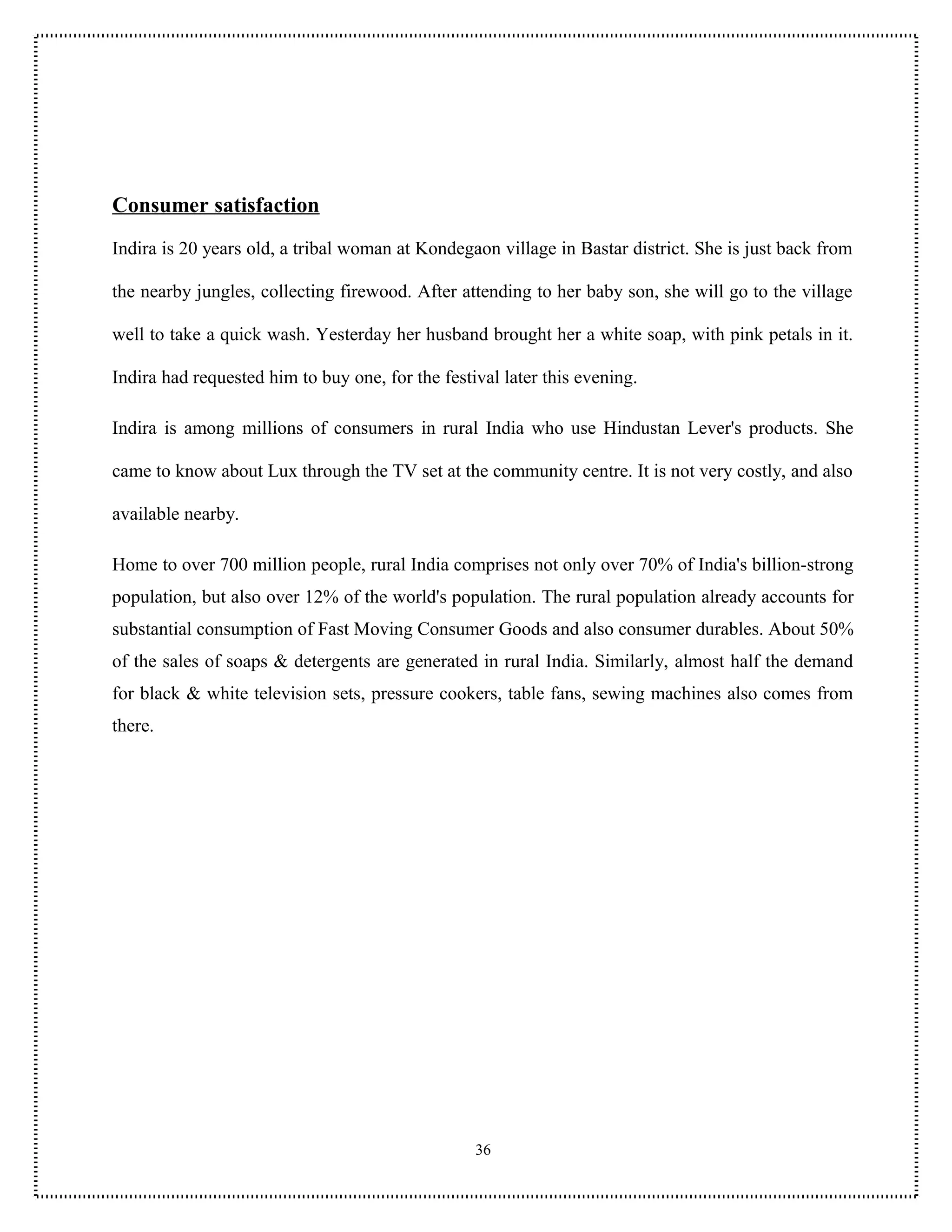 Consumer satisfaction

Indira is 20 years old, a tribal woman at Kondegaon village in Bastar district. She is just back from the nearby jungles, collecting firewood. After attending to her baby son, she will go to the village well to take a quick wash. Yesterday her husband brought her a white soap, with pink petals in it. Indira had requested him to buy one, for the festival later this evening.

Indira is among millions of consumers in rural India who use Hindustan Lever's products. She came to know about Lux through the TV set at the community centre. It is not very costly, and also available nearby.

Home to over 700 million people, rural India comprises not only over 70% of India's billion-strong population, but also over 12% of the world's population. The rural population already accounts for substantial consumption of Fast Moving Consumer Goods and also consumer durables. About 50% of the sales of soaps & detergents are generated in rural India. Similarly, almost half the demand for black & white television sets, pressure cookers, table fans, sewing machines also comes from there.

36